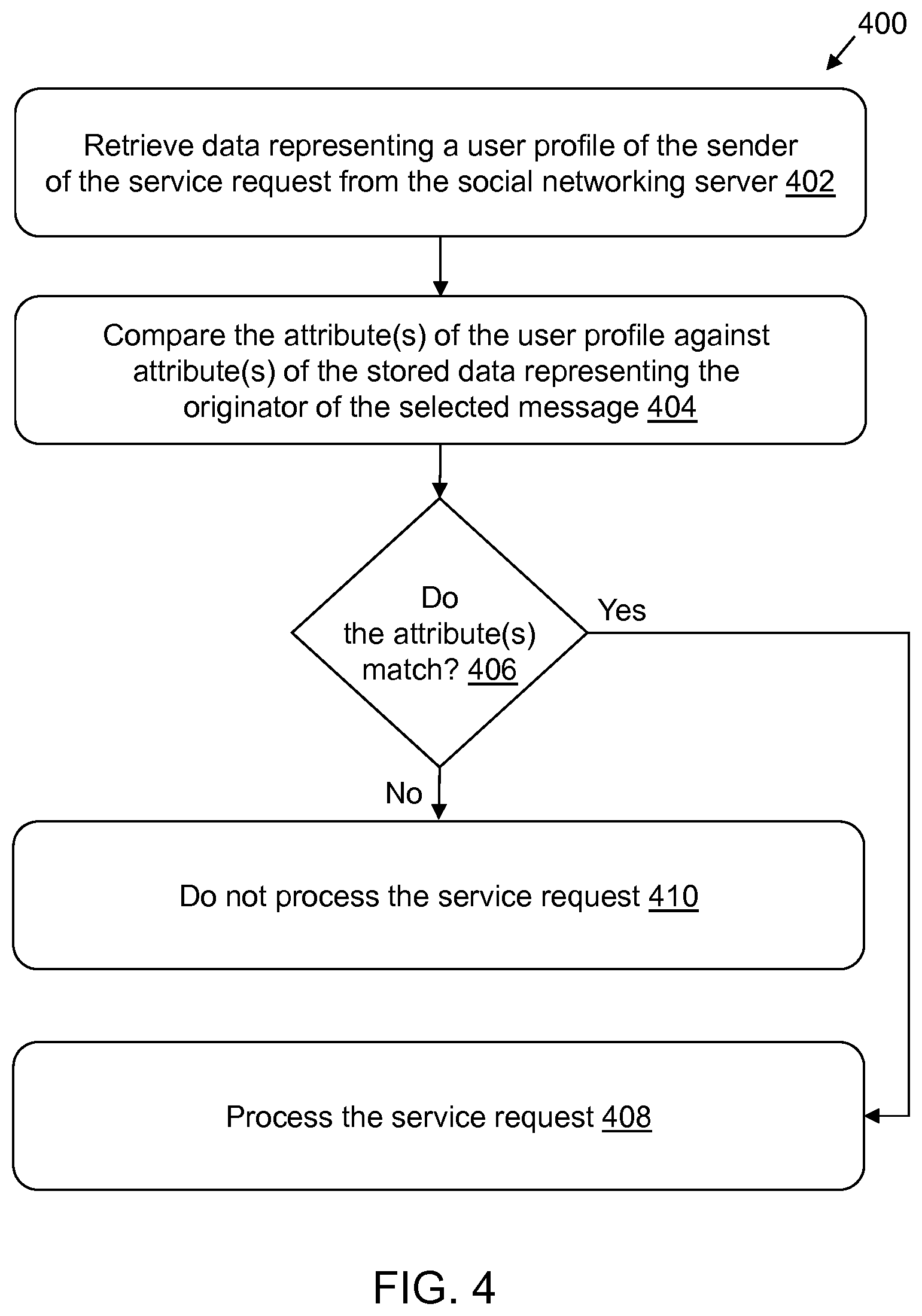 400

Retrieve data representing a user profile of the sender of the service request from the social networking server 402

Compare the attribute(s) of the user profile against attribute(s) of the stored data representing the originator of the selected message 404

Do the attribute(s) match? 406

Yes

No

Do not process the service request 410

Process the service request 408

FIG. 4